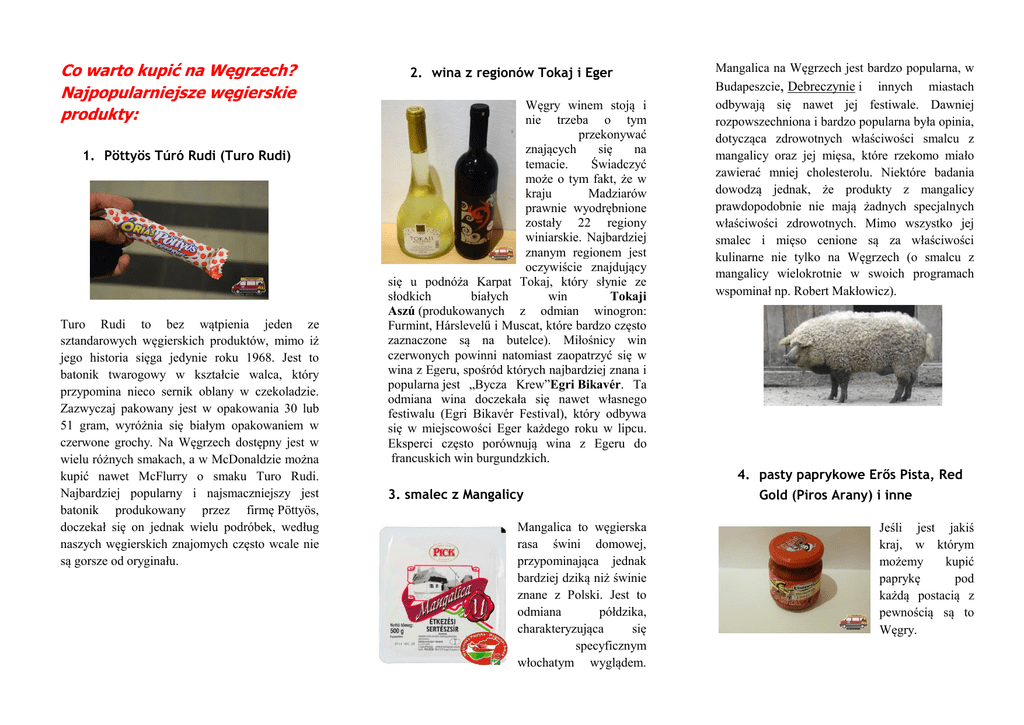 Co warto kupić na Węgrzech? Najpopularniejsze węgierskie produkty:

1. Pöttyös Túró Rudi (Turo Rudi)

ÓRIÁS Pöttyös

Turo Rudi to bez wątpienia jeden ze sztandarowych węgierskich produktów, mimo iż jego historia sięga jedynie roku 1968. Jest to batonik twarogowy w kształcie walca, który przypomina nieco sernik oblany w czekoladzie. Zazwyczaj pakowany jest w opakowania 30 lub 51 gram, wyróżnia się białym opakowaniem w czerwone grochy. Na Węgrzech dostępny jest w wielu różnych smakach, a w McDonaldzie można kupić nawet McFlurry o smaku Turo Rudi. Najbardziej popularny i najsmaczniejszy jest batonik produkowany przez firmę Pöttyös, doczekał się on jednak wielu podróbek, według naszych węgierskich znajomych często wcale nie są gorsze od oryginału.

2. wina z regionów Tokaj i Eger

Węgry winem stoją i nie trzeba o tym przekonywać znających się na temacie. Świadczyć może o tym fakt, że w kraju Madziarów prawnie wyodrębnione zostały 22 regiony winiarskie. Najbardziej znanym regionem jest oczywiście znajdujący się u podnóża Karpat Tokaj, który słynie ze słodkich białych win Tokaji Aszú (produkowanych z odmian winogron: Furmint, Hárslevelű i Muscat, które bardzo często zaznaczone są na butelce). Miłośnicy win czerwonych powinni natomiast zaopatrzyć się w wina z Egeru, spośród których najbardziej znana i popularna jest „Bycza Krew”Egri Bikavér. Ta odmiana wina doczekała się nawet własnego festiwalu (Egri Bikavér Festival), który odbywa się w miejscowości Eger każdego roku w lipcu. Eksperci często porównują wina z Egeru do francuskich win burgundzkich.

3. smalec z Mangalicy

PICK
Mangalica
ÉTKEZÉSI SERTÉSZSÍR
500 g

Mangalica to węgierska rasa świni domowej, przypominająca jednak bardziej dziką niż świnie znane z Polski. Jest to odmiana półdzika, charakteryzująca się specyficznym włochatym wyglądem.

Mangalica na Węgrzech jest bardzo popularna, w Budapeszcie, Debreczynie i innych miastach odbywają się nawet jej festiwale. Dawniej rozpowszechniona i bardzo popularna była opinia, dotycząca zdrowotnych właściwości smalcu z mangalicy oraz jej mięsa, które rzekomo miało zawierać mniej cholesterolu. Niektóre badania dowodzą jednak, że produkty z mangalicy prawdopodobnie nie mają żadnych specjalnych właściwości zdrowotnych. Mimo wszystko jej smalec i mięso cenione są za właściwości kulinarne nie tylko na Węgrzech (o smalcu z mangalicy wielokrotnie w swoich programach wspominał np. Robert Makłowicz).

4. pasty paprykowe Erős Pista, Red Gold (Piros Arany) i inne

Jeśli jest jakiś kraj, w którym możemy kupić paprykę pod każdą postacią z pewnością są to Węgry.